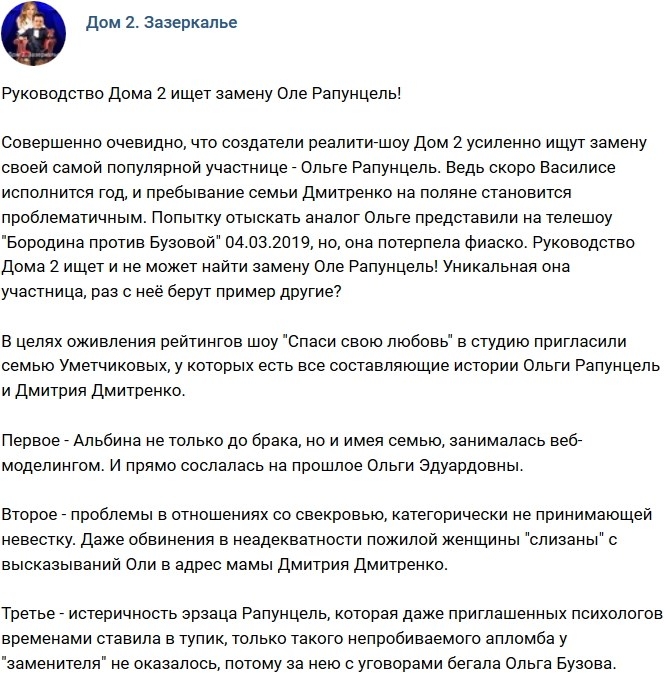 Дом 2. Зазеркалье

Руководство Дома 2 ищет замену Оле Рапунцель!

Совершенно очевидно, что создатели реалити-шоу Дом 2 усиленно ищут замену своей самой популярной участнице - Ольге Рапунцель. Ведь скоро Василисе исполнится год, и пребывание семьи Дмитренко на поляне становится проблематичным. Попытку отыскать аналог Ольге представили на телешоу "Бородина против Бузовой" 04.03.2019, но, она потерпела фиаско. Руководство Дома 2 ищет и не может найти замену Оле Рапунцель! Уникальная она участница, раз с неё берут пример другие?

В целях оживления рейтингов шоу "Спаси свою любовь" в студию пригласили семью Уметчиковых, у которых есть все составляющие истории Ольги Рапунцель и Дмитрия Дмитренко.

Первое - Альбина не только до брака, но и имея семью, занималась веб-моделингом. И прямо сослалась на прошлое Ольги Эдуардовны.

Второе - проблемы в отношениях со свекровью, категорически не принимающей невестку. Даже обвинения в неадекватности пожилой женщины "слизаны" с высказываний Оли в адрес мамы Дмитрия Дмитренко.

Третье - истеричность эрзаца Рапунцель, которая даже приглашенных психологов временами ставила в тупик, только такого непробиваемого апломба у "заменителя" не оказалось, потому за нею с уговорами бегала Ольга Бузова.